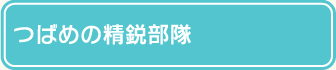 つばめの精鋭部隊